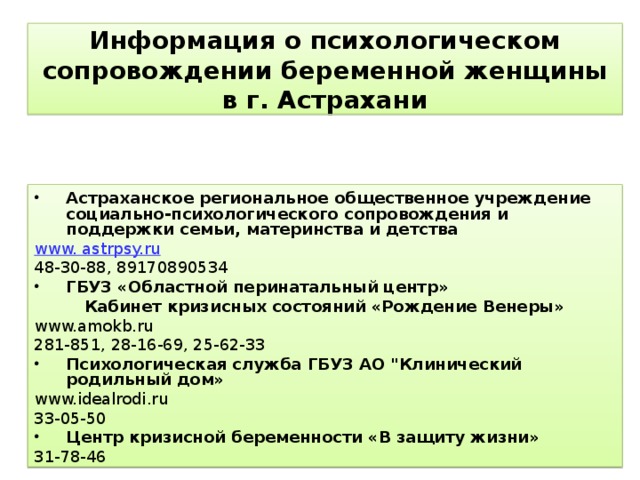 Информация о психологическом сопровождении беременной женщины в г. Астрахани

• Астраханское региональное общественное учреждение социально-психологического сопровождения и поддержки семьи, материнства и детства

www. astrpsy.ru

48-30-88, 89170890534

• ГБУЗ «Областной перинатальный центр»

Кабинет кризисных состояний «Рождение Венеры»

www.amokb.ru

281-851, 28-16-69, 25-62-33

• Психологическая служба ГБУЗ АО "Клинический родильный дом»

www.idealrodi.ru

33-05-50

• Центр кризисной беременности «В защиту жизни»

31-78-46